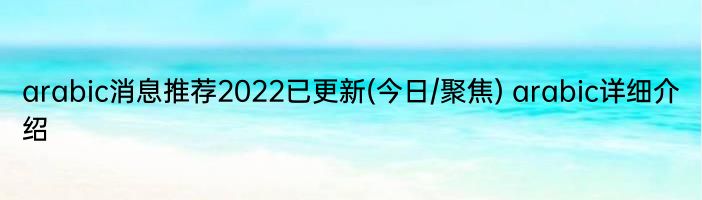 arabic消息推荐2022已更新(今日/聚焦) arabic详细介绍